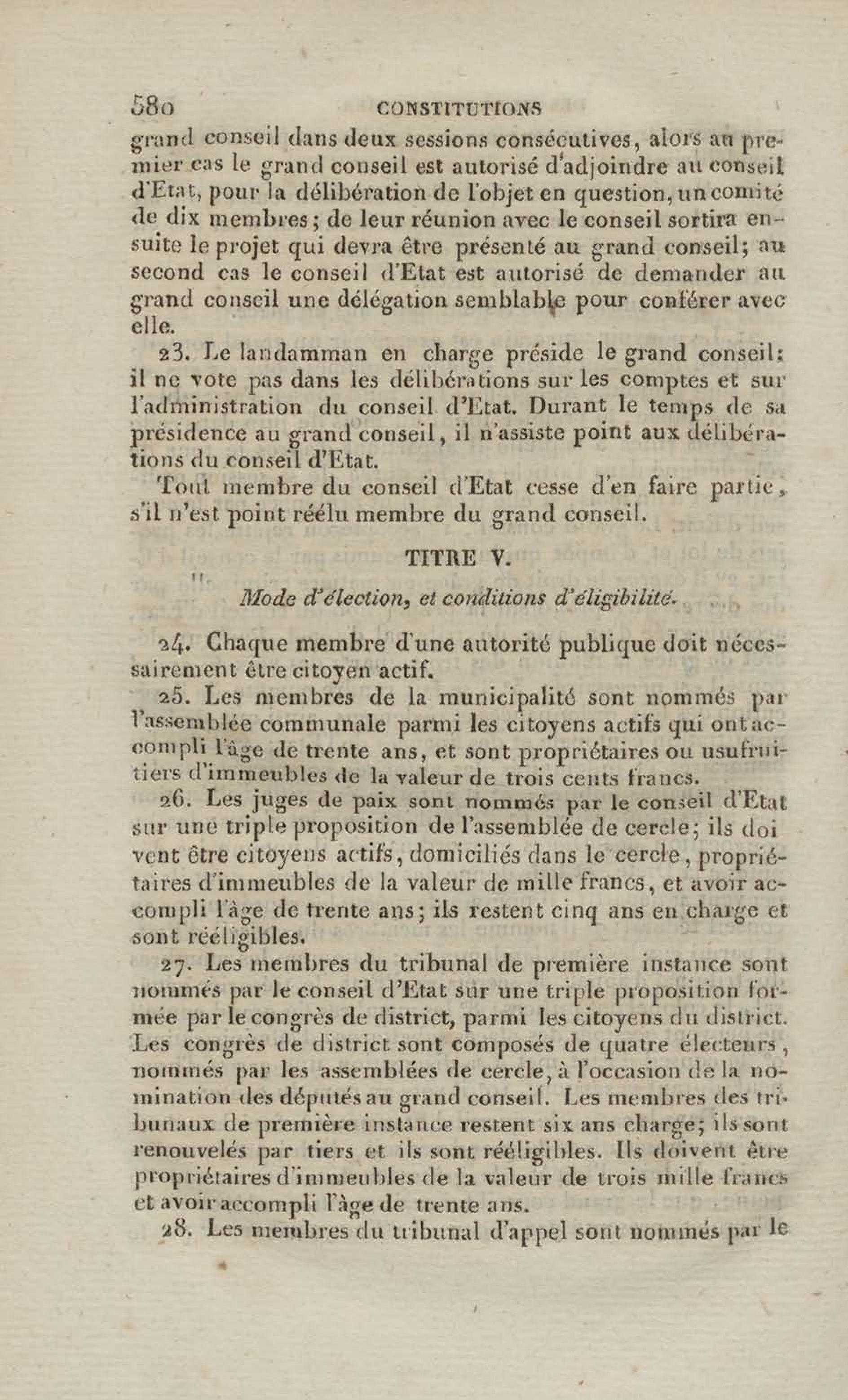 580 CONSTITUTIONS

grand conseil dans deux sessions consécutives, alors au premier cas le grand conseil est autorisé d'adjoindre au conseil d'Etat, pour la délibération de l'objet en question, un comité de dix membres; de leur réunion avec le conseil sortira ensuite le projet qui devra être présenté au grand conseil; au second cas le conseil d'Etat est autorisé de demander au grand conseil une délégation semblable pour conférer avec elle.

23. Le landamman en charge préside le grand conseil: il ne vote pas dans les délibérations sur les comptes et sur l'administration du conseil d'Etat. Durant le temps de sa présidence au grand conseil, il n'assiste point aux délibérations du conseil d'Etat.

Tout membre du conseil d'Etat cesse d'en faire partie, s'il n'est point réélu membre du grand conseil.

TITRE V.

Mode d'élection, et conditions d'éligibilité.

24. Chaque membre d'une autorité publique doit nécessairement être citoyen actif.

25. Les membres de la municipalité sont nommés par l'assemblée communale parmi les citoyens actifs qui ont accompli l'âge de trente ans, et sont propriétaires ou usufruitiers d'immeubles de la valeur de trois cents francs.

26. Les juges de paix sont nommés par le conseil d'Etat sur une triple proposition de l'assemblée de cercle; ils doivent être citoyens actifs, domiciliés dans le cercle, propriétaires d'immeubles de la valeur de mille francs, et avoir accompli l'âge de trente ans; ils restent cinq ans en charge et sont rééligibles.

27. Les membres du tribunal de première instance sont nommés par le conseil d'Etat sur une triple proposition formée par le congrès de district, parmi les citoyens du district. Les congrès de district sont composés de quatre électeurs, nommés par les assemblées de cercle, à l'occasion de la nomination des députés au grand conseil. Les membres des tribunaux de première instance restent six ans charge; ils sont renouvelés par tiers et ils sont rééligibles. Ils doivent être propriétaires d'immeubles de la valeur de trois mille francs et avoir accompli l'âge de trente ans.

28. Les membres du tribunal d'appel sont nommés par le